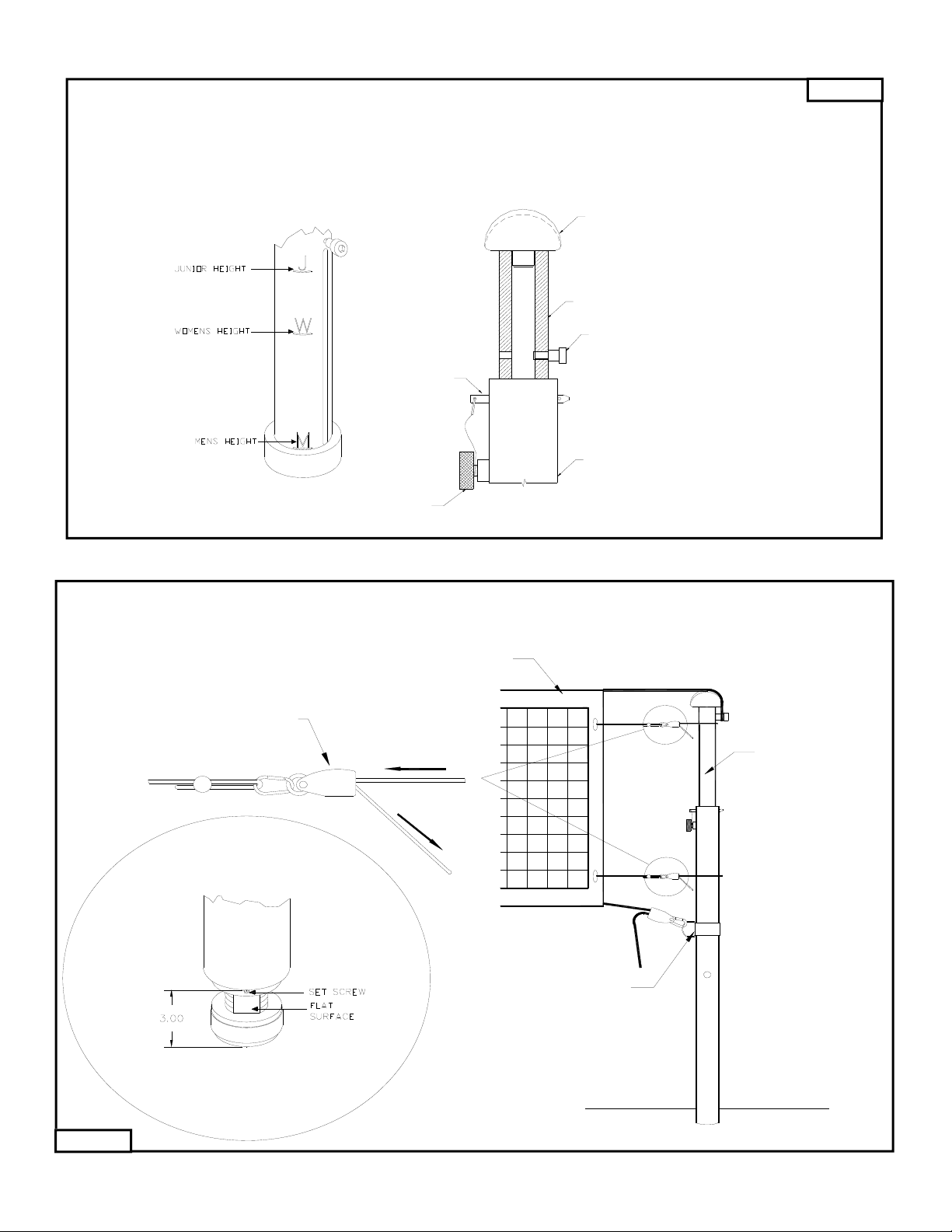 JUNIOR HEIGHT
J
WOMENS HEIGHT
W
MENS HEIGHT
M

SET SCREW
FLAT SURFACE
3.00